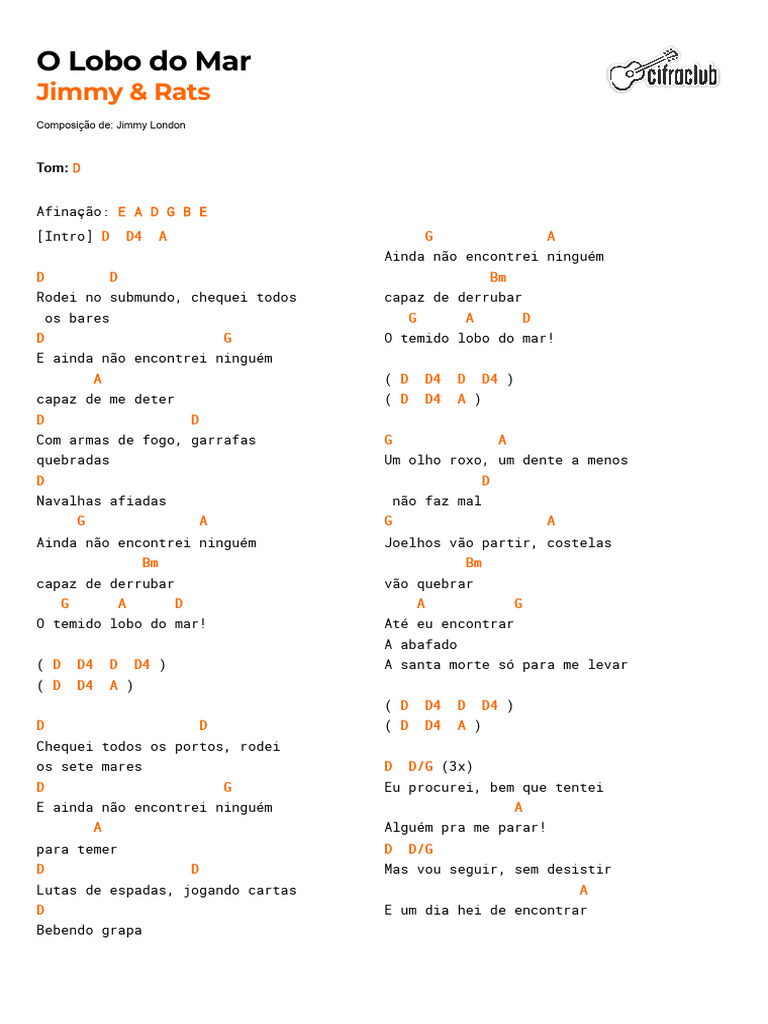 O Lobo do Mar
Jimmy & Rats

cifraclub

Composição de: Jimmy London

Tom: D

Afinação: E A D G B E

[Intro] D D4 A

D D
Rodei no submundo, chequei todos os bares
D G
E ainda não encontrei ninguém
A
capaz de me deter
D D
Com armas de fogo, garrafas quebradas
D
Navalhas afiadas
G A
Ainda não encontrei ninguém
Bm
capaz de derrubar
G A D
O temido lobo do mar!

( D D4 D D4 )
( D D4 A )

D D
Chequei todos os portos, rodei os sete mares
D G
E ainda não encontrei ninguém
A
para temer
D D
Lutas de espadas, jogando cartas
D
Bebendo grapa

G A
Ainda não encontrei ninguém
Bm
capaz de derrubar
G A D
O temido lobo do mar!

( D D4 D D4 )
( D D4 A )

G A
Um olho roxo, um dente a menos
D
não faz mal
G A
Joelhos vão partir, costelas
Bm
vão quebrar
A G
Até eu encontrar
A abafado
A santa morte só para me levar

( D D4 D D4 )
( D D4 A )

D D/G (3x)
Eu procurei, bem que tentei
A
Alguém pra me parar!
D D/G
Mas vou seguir, sem desistir
A
E um dia hei de encontrar